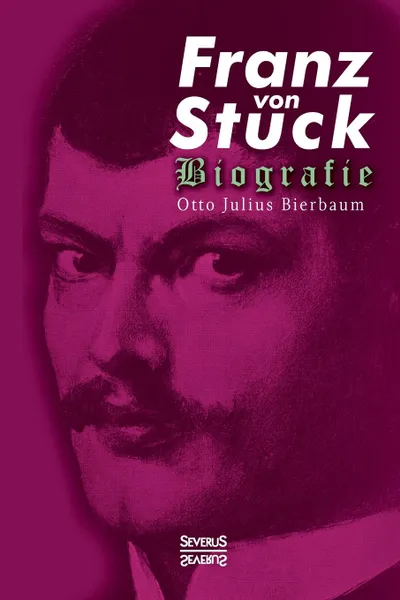 Franz von Stuck
Biografie
Otto Julius Bierbaum

SEVERUS
SEVERUS